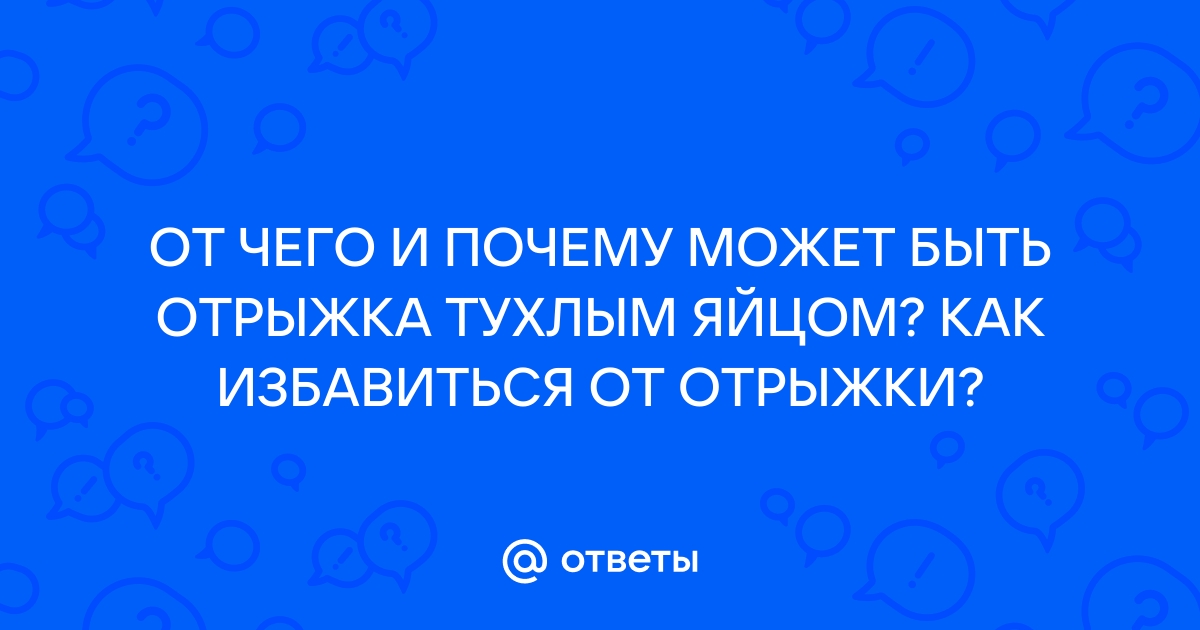 ОТ ЧЕГО И ПОЧЕМУ МОЖЕТ БЫТЬ ОТРЫЖКА ТУХЛЫМ ЯЙЦОМ? КАК ИЗБАВИТЬСЯ ОТ ОТРЫЖКИ?

@ ответы